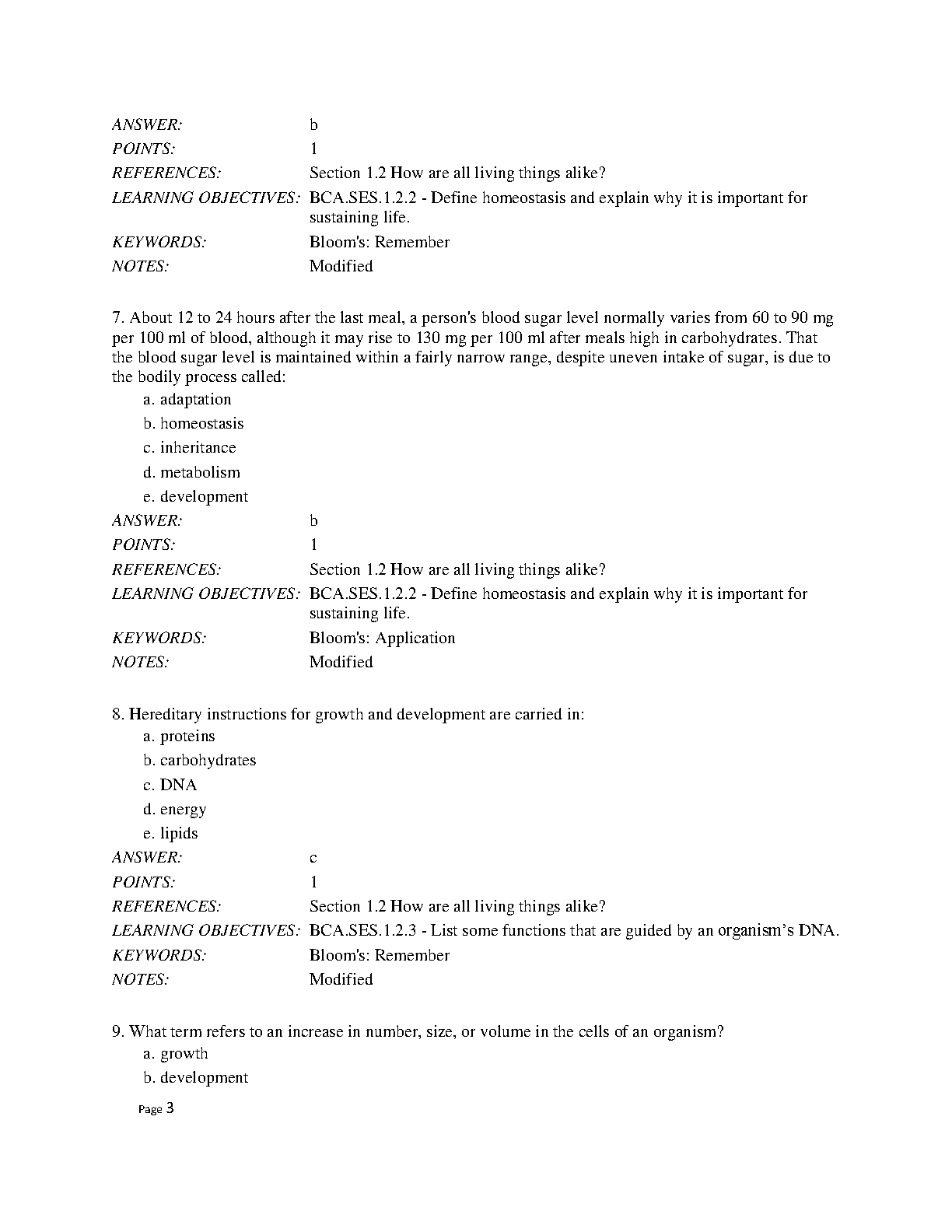 ANSWER: b
POINTS: 1
REFERENCES: Section 1.2 How are all living things alike?
LEARNING OBJECTIVES: BCA.SES.1.2.2 - Define homeostasis and explain why it is important for sustaining life.
KEYWORDS: Bloom's: Remember
NOTES: Modified

7. About 12 to 24 hours after the last meal, a person's blood sugar level normally varies from 60 to 90 mg per 100 ml of blood, although it may rise to 130 mg per 100 ml after meals high in carbohydrates. That the blood sugar level is maintained within a fairly narrow range, despite uneven intake of sugar, is due to the bodily process called:
a. adaptation
b. homeostasis
c. inheritance
d. metabolism
e. development
ANSWER: b
POINTS: 1
REFERENCES: Section 1.2 How are all living things alike?
LEARNING OBJECTIVES: BCA.SES.1.2.2 - Define homeostasis and explain why it is important for sustaining life.
KEYWORDS: Bloom's: Application
NOTES: Modified

8. Hereditary instructions for growth and development are carried in:
a. proteins
b. carbohydrates
c. DNA
d. energy
e. lipids
ANSWER: c
POINTS: 1
REFERENCES: Section 1.2 How are all living things alike?
LEARNING OBJECTIVES: BCA.SES.1.2.3 - List some functions that are guided by an organism's DNA.
KEYWORDS: Bloom's: Remember
NOTES: Modified

9. What term refers to an increase in number, size, or volume in the cells of an organism?
a. growth
b. development

Page 3